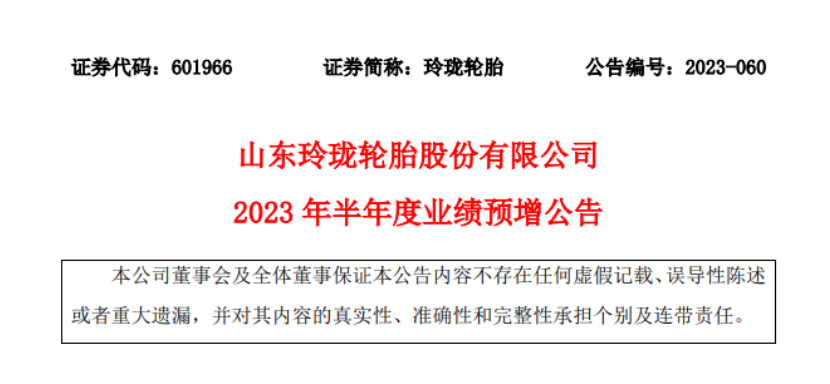 证券代码：601966　　　证券简称：玲珑轮胎　　　公告编号：2023-060

山东玲珑轮胎股份有限公司

2023 年半年度业绩预增公告

本公司董事会及全体董事保证本公告内容不存在任何虚假记载、误导性陈述或者重大遗漏，并对其内容的真实性、准确性和完整性承担个别及连带责任。